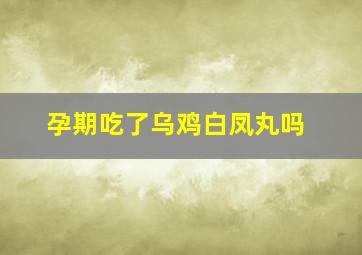 孕期吃了乌鸡白凤丸吗